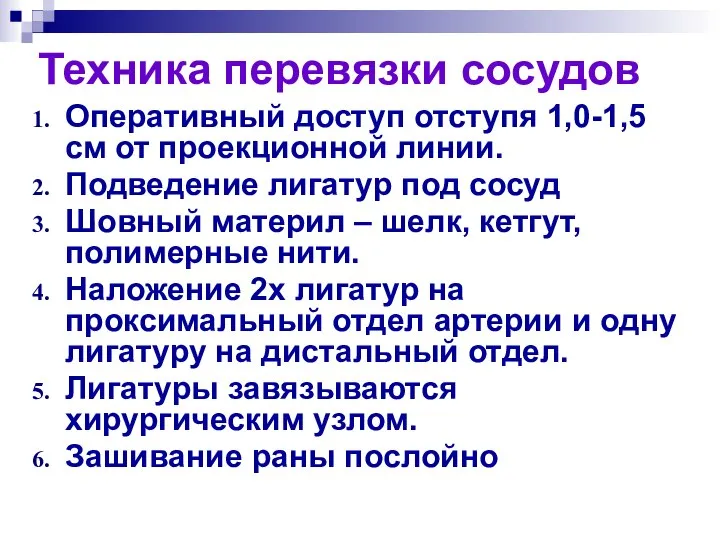 Техника перевязки сосудов

1. Оперативный доступ отступя 1,0-1,5 см от проекционной линии.
2. Подведение лигатур под сосуд
3. Шовный материл – шелк, кетгут, полимерные нити.
4. Наложение 2х лигатур на проксимальный отдел артерии и одну лигатуру на дистальный отдел.
5. Лигатуры завязываются хирургическим узлом.
6. Зашивание раны послойно